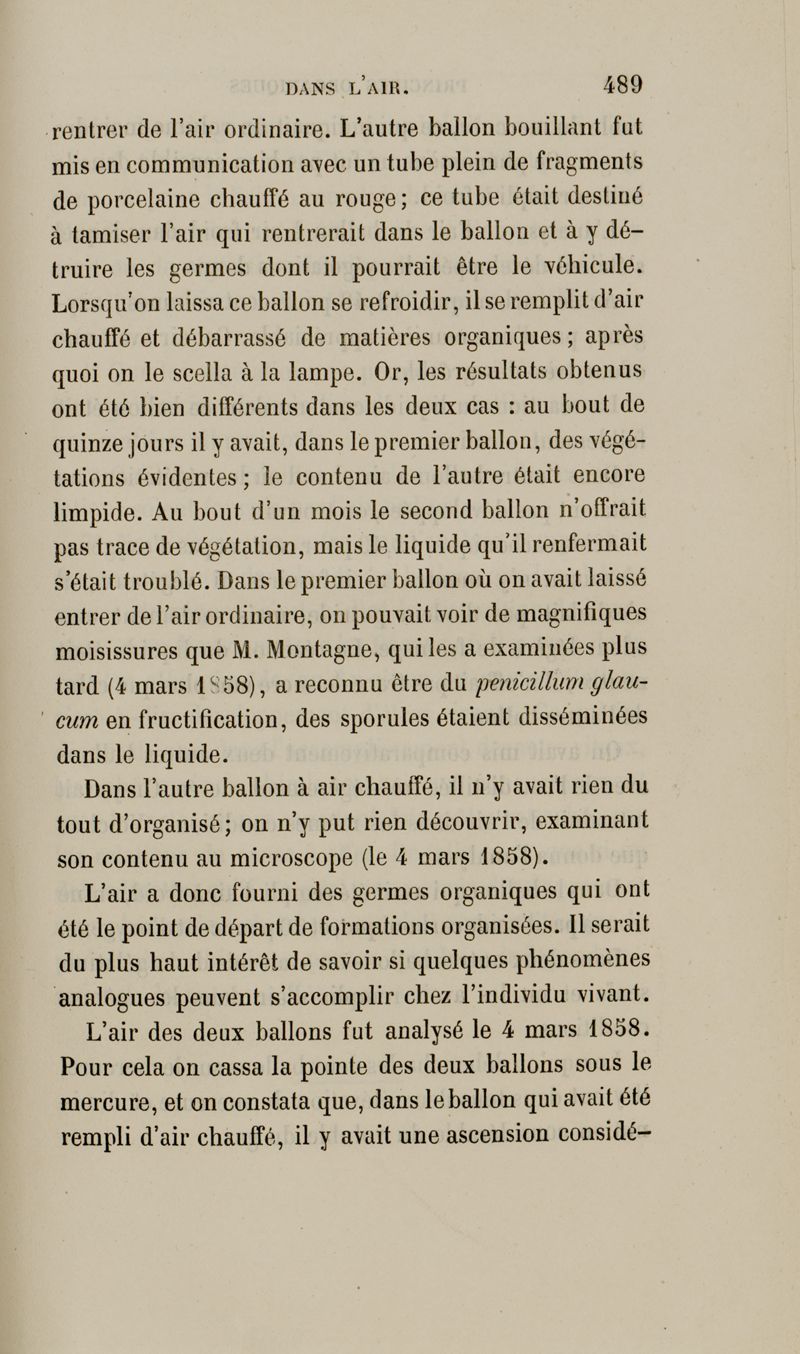 DANS L'AIR. 489

rentrer de l'air ordinaire. L'autre ballon bouillant fut mis en communication avec un tube plein de fragments de porcelaine chauffé au rouge; ce tube était destiné à tamiser l'air qui rentrerait dans le ballon et à y détruire les germes dont il pourrait être le véhicule. Lorsqu'on laissa ce ballon se refroidir, il se remplit d'air chauffé et débarrassé de matières organiques; après quoi on le scella à la lampe. Or, les résultats obtenus ont été bien différents dans les deux cas : au bout de quinze jours il y avait, dans le premier ballon, des végétations évidentes; le contenu de l'autre était encore limpide. Au bout d'un mois le second ballon n'offrait pas trace de végétation, mais le liquide qu'il renfermait s'était troublé. Dans le premier ballon où on avait laissé entrer de l'air ordinaire, on pouvait voir de magnifiques moisissures que M. Montagne, qui les a examinées plus tard (4 mars 1858), a reconnu être du penicillum glaucum en fructification, des sporules étaient disséminées dans le liquide.

Dans l'autre ballon à air chauffé, il n'y avait rien du tout d'organisé; on n'y put rien découvrir, examinant son contenu au microscope (le 4 mars 1858).

L'air a donc fourni des germes organiques qui ont été le point de départ de formations organisées. Il serait du plus haut intérêt de savoir si quelques phénomènes analogues peuvent s'accomplir chez l'individu vivant.

L'air des deux ballons fut analysé le 4 mars 1858. Pour cela on cassa la pointe des deux ballons sous le mercure, et on constata que, dans le ballon qui avait été rempli d'air chauffé, il y avait une ascension considé-